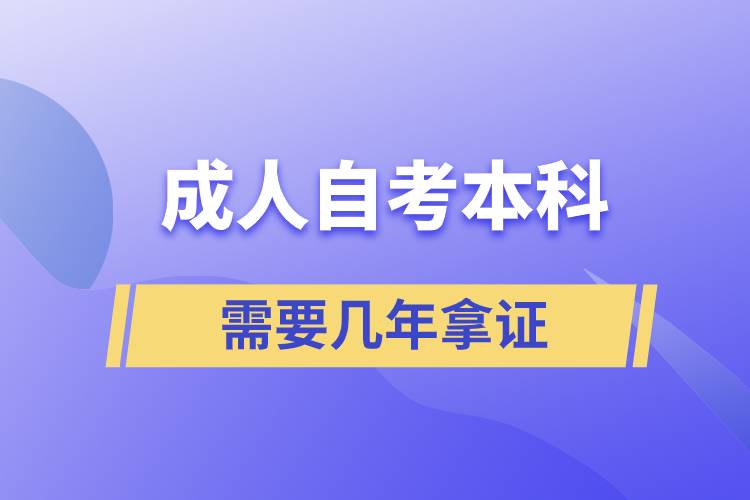 成人自考本科

需要几年拿证